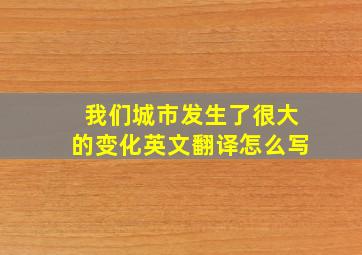 我们城市发生了很大的变化英文翻译怎么写